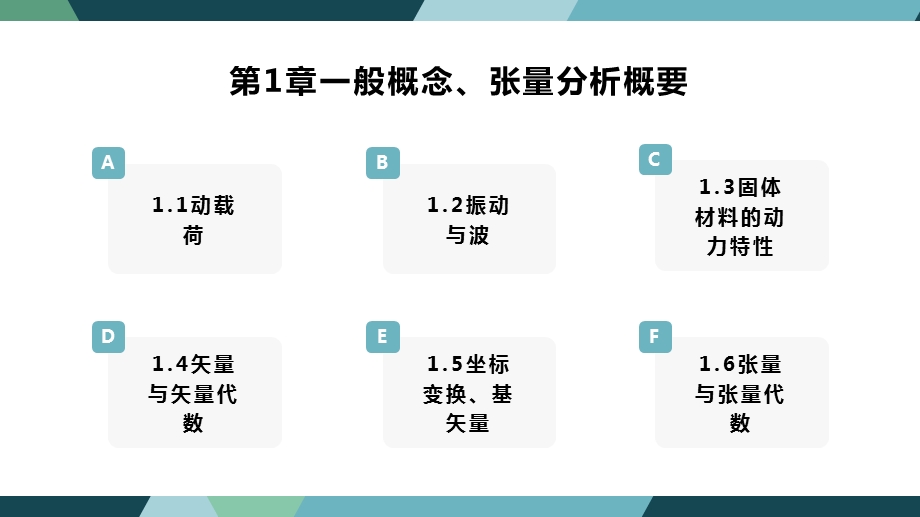 第1章一般概念、张量分析概要

A

1.1动载荷

B

1.2振动与波

C

1.3固体材料的动力特性

D

1.4矢量与矢量代数

E

1.5坐标变换、基矢量

F

1.6张量与张量代数